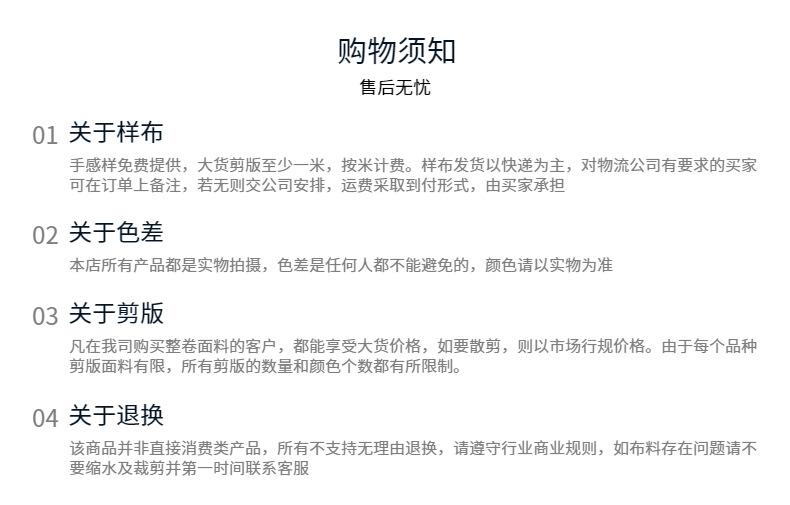 购物须知
售后无忧

01 关于样布

手感样免费提供，大货剪版至少一米，按米计费。样布发货以快递为主，对物流公司有要求的买家可在订单上备注，若无则交公司安排，运费采取到付形式，由买家承担

02 关于色差

本店所有产品都是实物拍摄，色差是任何人都不能避免的，颜色请以实物为准

03 关于剪版

凡在我司购买整卷面料的客户，都能享受大货价格，如要散剪，则以市场行规价格。由于每个品种剪版面料有限，所有剪版的数量和颜色个数都有所限制。

04 关于退换

该商品并非直接消费类产品，所有不支持无理由退换，请遵守行业商业规则，如布料存在问题请不要缩水及裁剪并第一时间联系客服